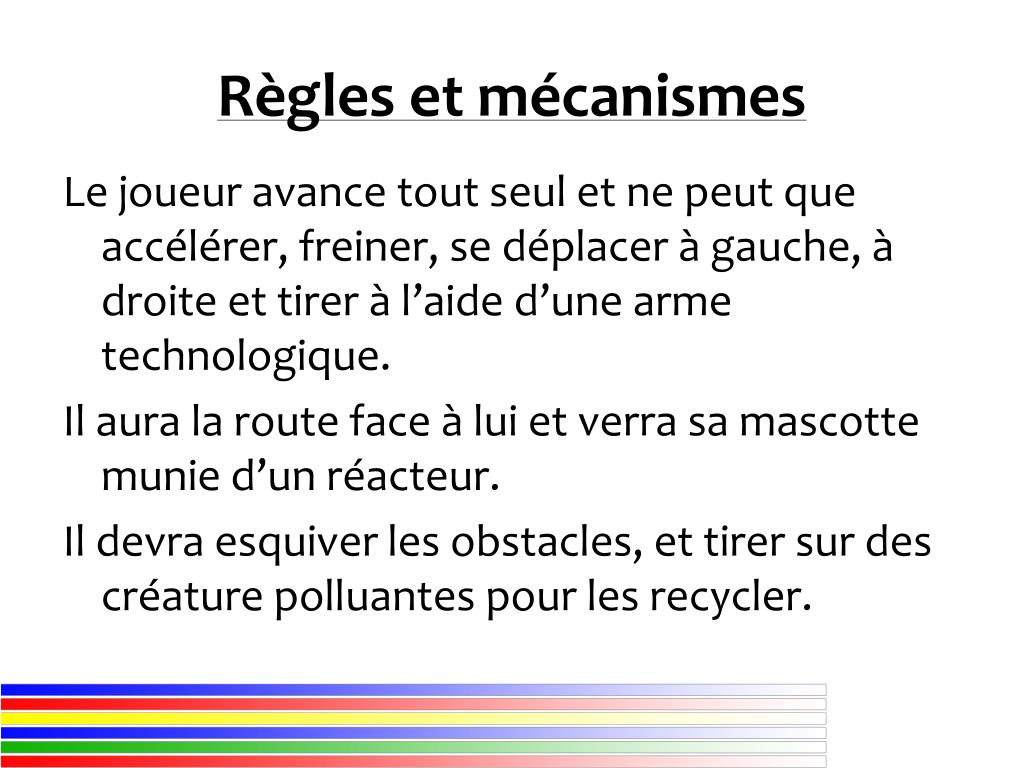 Règles et mécanismes

Le joueur avance tout seul et ne peut que accélérer, freiner, se déplacer à gauche, à droite et tirer à l’aide d’une arme technologique.

Il aura la route face à lui et verra sa mascotte munie d’un réacteur.

Il devra esquiver les obstacles, et tirer sur des créature polluantes pour les recycler.